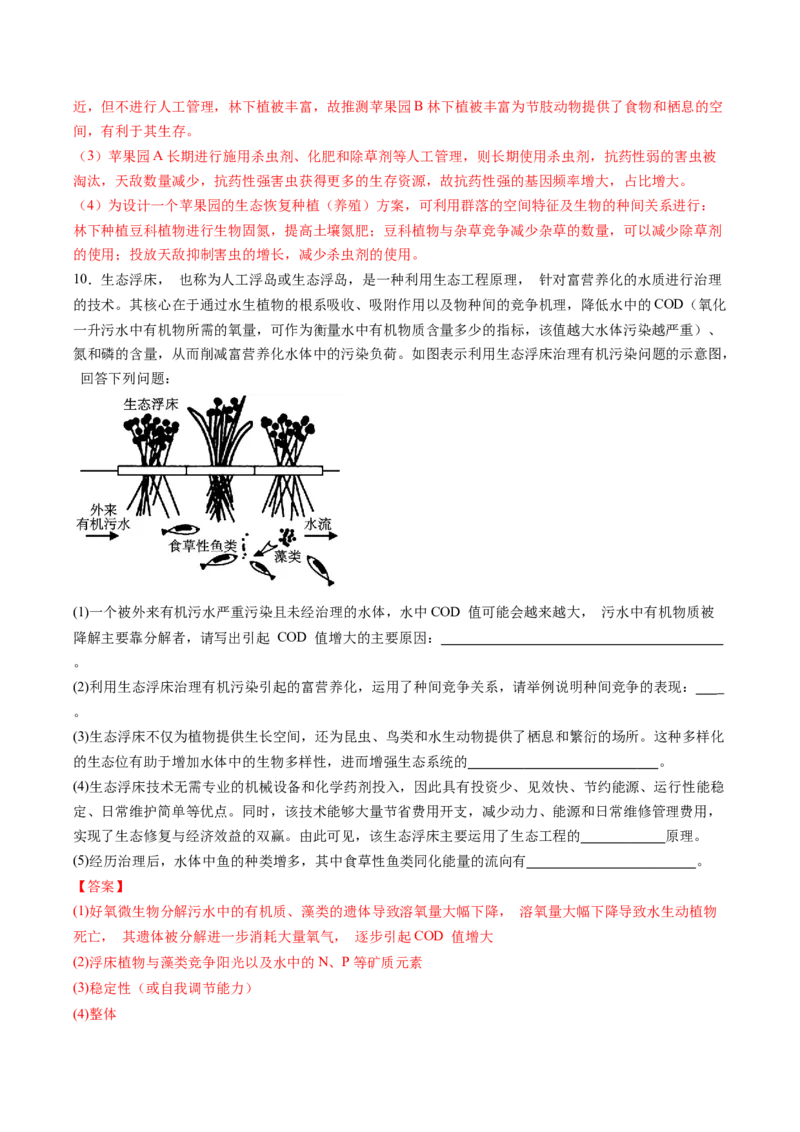 近，但不进行人工管理，林下植被丰富，故推测苹果园B林下植被丰富为节肢动物提供了食物和栖息的空间，有利于其生存。

（3）苹果园A长期进行施用杀虫剂、化肥和除草剂等人工管理，则长期使用杀虫剂，抗药性弱的害虫被淘汰，天敌数量减少，抗药性强害虫获得更多的生存资源，故抗药性强的基因频率增大，占比增大。

（4）为设计一个苹果园的生态恢复种植（养殖）方案，可利用群落的空间特征及生物的种间关系进行：林下种植豆科植物进行生物固氮，提高土壤氮肥；豆科植物与杂草竞争减少杂草的数量，可以减少除草剂的使用；投放天敌抑制害虫的增长，减少杀虫剂的使用。

10．生态浮床，也称为人工浮岛或生态浮岛，是一种利用生态工程原理，针对富营养化的水质进行治理的技术。其核心在于通过水生植物的根系吸收、吸附作用以及物种间的竞争机理，降低水中的COD（氧化一升污水中有机物所需的氧量，可作为衡量水中有机物质含量多少的指标，该值越大水体污染越严重）、氮和磷的含量，从而削减富营养化水体中的污染负荷。如图表示利用生态浮床治理有机污染问题的示意图，回答下列问题：

生态浮床
外来有机污水
水流
食草性鱼类
藻类

(1)一个被外来有机污水严重污染且未经治理的水体，水中COD值可能会越来越大，污水中有机物质被降解主要靠分解者，请写出引起COD值增大的主要原因：____。

(2)利用生态浮床治理有机污染引起的富营养化，运用了种间竞争关系，请举例说明种间竞争的表现：____。

(3)生态浮床不仅为植物提供生长空间，还为昆虫、鸟类和水生动物提供了栖息和繁衍的场所。这种多样化的生态位有助于增加水体中的生物多样性，进而增强生态系统的____。

(4)生态浮床技术无需专业的机械设备和化学药剂投入，因此具有投资少、见效快、节约能源、运行性能稳定、日常维护简单等优点。同时，该技术能够大量节省费用开支，减少动力、能源和日常维修管理费用，实现了生态修复与经济效益的双赢。由此可见，该生态浮床主要运用了生态工程的____原理。

(5)经历治理后，水体中鱼的种类增多，其中食草性鱼类同化能量的流向有____。

【答案】

(1)好氧微生物分解污水中的有机质、藻类的遗体导致溶氧量大幅下降，溶氧量大幅下降导致水生动植物死亡，其遗体被分解进一步消耗大量氧气，逐步引起COD值增大

(2)浮床植物与藻类竞争阳光以及水中的N、P等矿质元素

(3)稳定性（或自我调节能力）

(4)整体